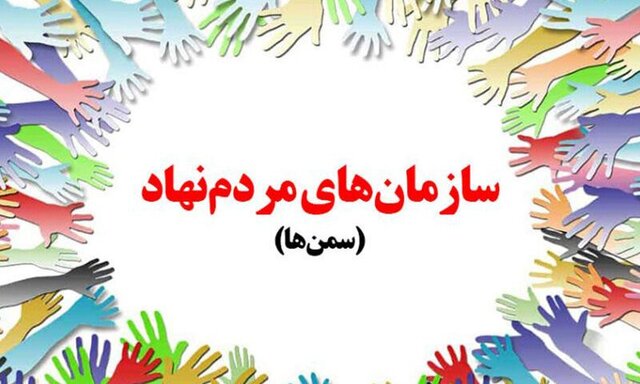 سازمان‌های مردم‌نهاد
(سمن‌ها)